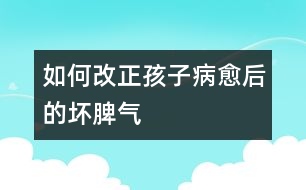 如何改正孩子病愈后的坏脾气